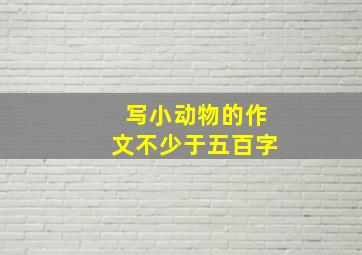 写小动物的作文不少于五百字